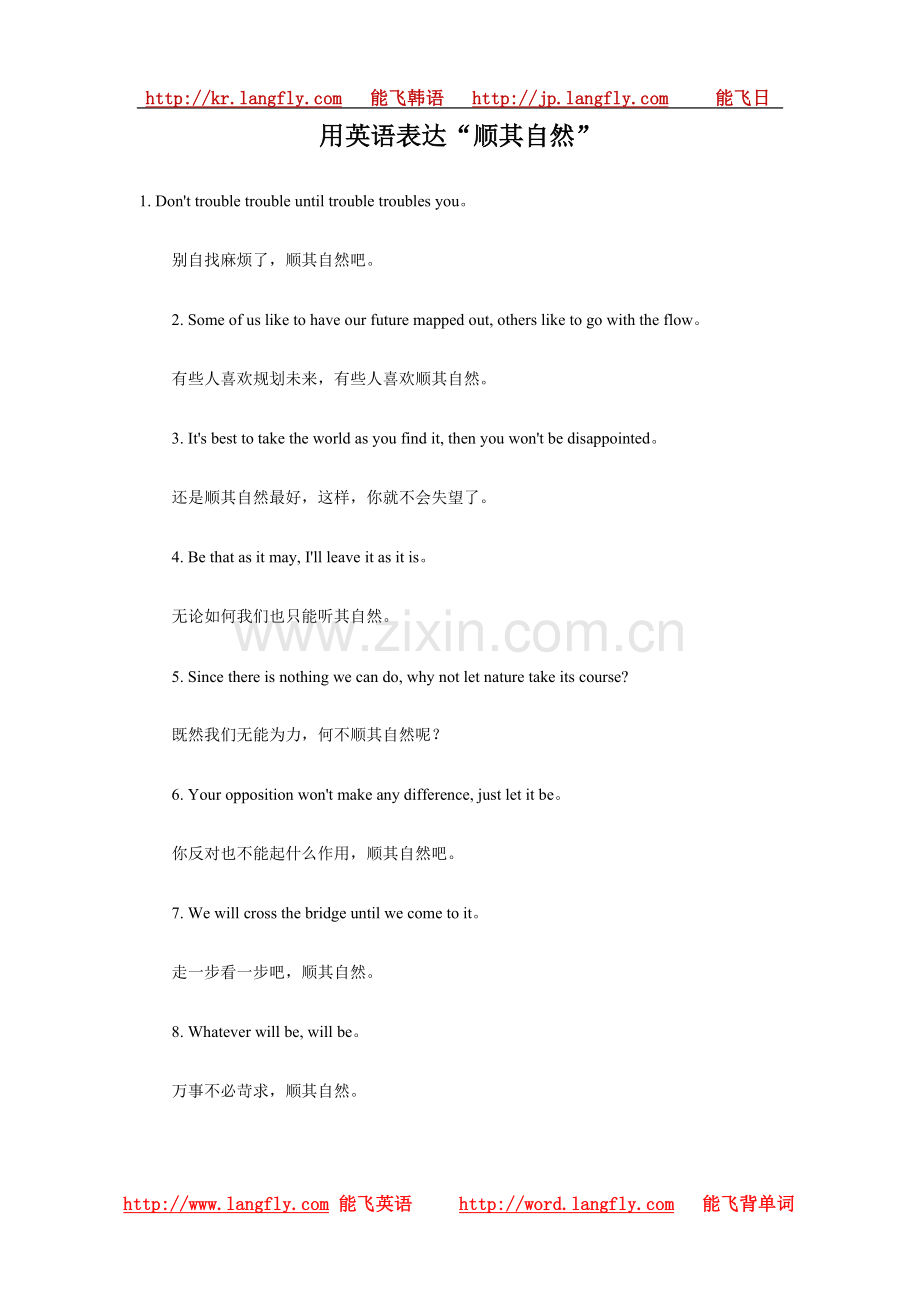 http://kr.langfly.com 能飞韩语 http://jp.langfly.com 能飞日

用英语表达“顺其自然”

1. Don't trouble trouble until trouble troubles you。

别自找麻烦了，顺其自然吧。

2. Some of us like to have our future mapped out, others like to go with the flow。

有些人喜欢规划未来，有些人喜欢顺其自然。

3. It's best to take the world as you find it, then you won't be disappointed。

还是顺其自然最好，这样，你就不会失望了。

4. Be that as it may, I'll leave it as it is。

无论如何我们也只能听其自然。

5. Since there is nothing we can do, why not let nature take its course?

既然我们无能为力，何不顺其自然呢？

6. Your opposition won't make any difference, just let it be。

你反对也不能起什么作用，顺其自然吧。

7. We will cross the bridge until we come to it。

走一步看一步吧，顺其自然。

8. Whatever will be, will be。

万事不必苛求，顺其自然。

http://www.langfly.com 能飞英语 http://word.langfly.com 能飞背单词

www.zixin.com.cn